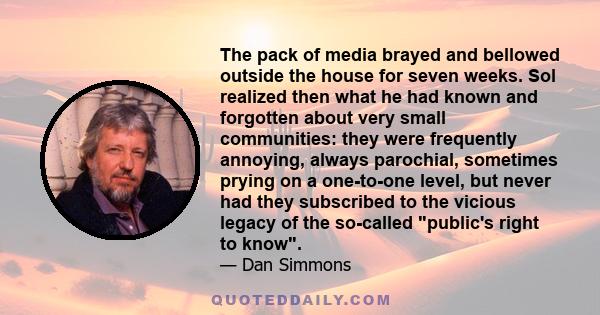 The pack of media brayed and bellowed outside the house for seven weeks. Sol realized then what he had known and forgotten about very small communities: they were frequently annoying, always parochial, sometimes prying on a one-to-one level, but never had they subscribed to the vicious legacy of the so-called "public's right to know".

— Dan Simmons

QUOTEDDAILY.COM